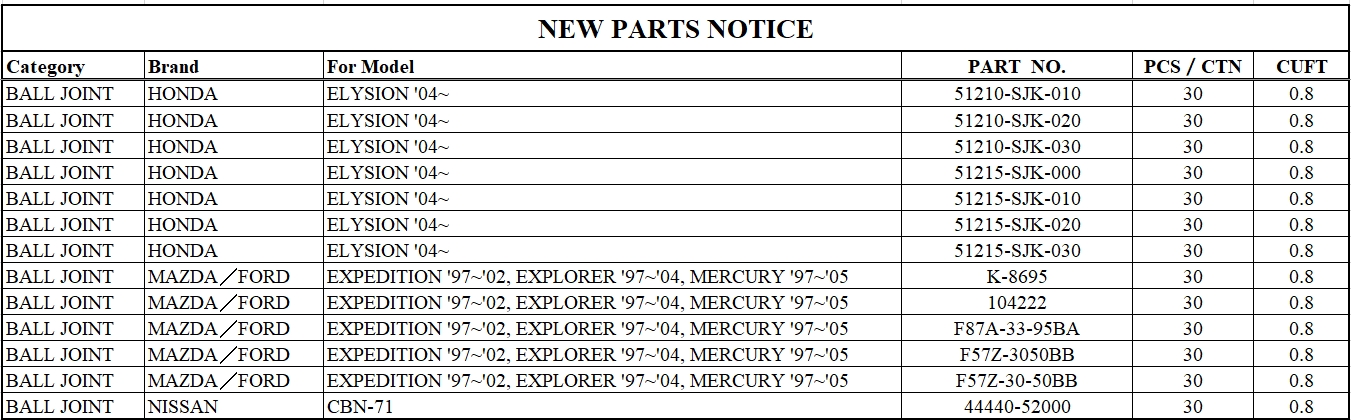 NEW PARTS NOTICE

| Category | Brand | For Model | PART NO. | PCS / CTN | CUFT |
|---|---|---|---|---|---|
| BALL JOINT | HONDA | ELYSION '04~ | 51210-SJK-010 | 30 | 0.8 |
| BALL JOINT | HONDA | ELYSION '04~ | 51210-SJK-020 | 30 | 0.8 |
| BALL JOINT | HONDA | ELYSION '04~ | 51210-SJK-030 | 30 | 0.8 |
| BALL JOINT | HONDA | ELYSION '04~ | 51215-SJK-000 | 30 | 0.8 |
| BALL JOINT | HONDA | ELYSION '04~ | 51215-SJK-010 | 30 | 0.8 |
| BALL JOINT | HONDA | ELYSION '04~ | 51215-SJK-020 | 30 | 0.8 |
| BALL JOINT | HONDA | ELYSION '04~ | 51215-SJK-030 | 30 | 0.8 |
| BALL JOINT | MAZDA／FORD | EXPEDITION '97~'02, EXPLORER '97~'04, MERCURY '97~'05 | K-8695 | 30 | 0.8 |
| BALL JOINT | MAZDA／FORD | EXPEDITION '97~'02, EXPLORER '97~'04, MERCURY '97~'05 | 104222 | 30 | 0.8 |
| BALL JOINT | MAZDA／FORD | EXPEDITION '97~'02, EXPLORER '97~'04, MERCURY '97~'05 | F87A-33-95BA | 30 | 0.8 |
| BALL JOINT | MAZDA／FORD | EXPEDITION '97~'02, EXPLORER '97~'04, MERCURY '97~'05 | F57Z-3050BB | 30 | 0.8 |
| BALL JOINT | MAZDA／FORD | EXPEDITION '97~'02, EXPLORER '97~'04, MERCURY '97~'05 | F57Z-30-50BB | 30 | 0.8 |
| BALL JOINT | NISSAN | CBN-71 | 44440-52000 | 30 | 0.8 |